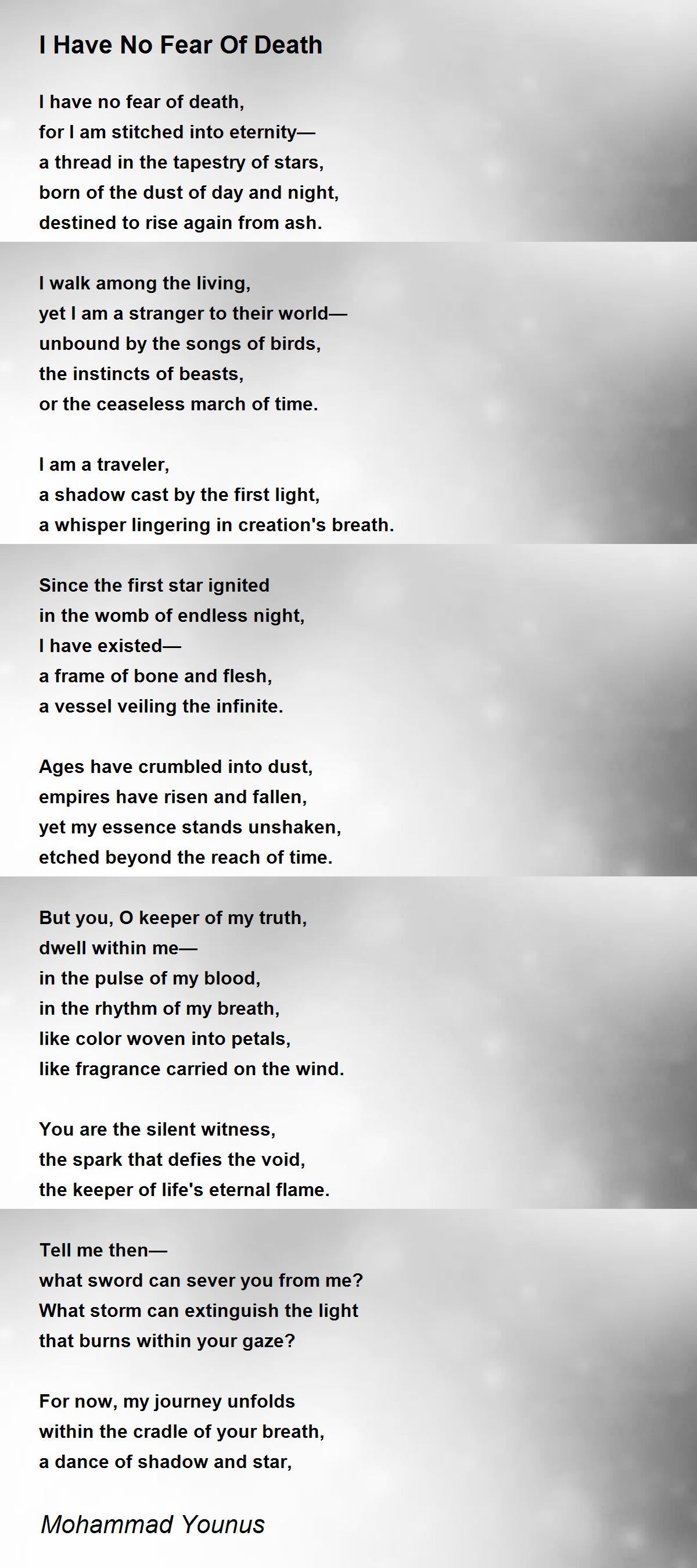 I Have No Fear Of Death

I have no fear of death,
for I am stitched into eternity—
a thread in the tapestry of stars,
born of the dust of day and night,
destined to rise again from ash.

I walk among the living,
yet I am a stranger to their world—
unbound by the songs of birds,
the instincts of beasts,
or the ceaseless march of time.

I am a traveler,
a shadow cast by the first light,
a whisper lingering in creation's breath.

Since the first star ignited
in the womb of endless night,
I have existed—
a frame of bone and flesh,
a vessel veiling the infinite.

Ages have crumbled into dust,
empires have risen and fallen,
yet my essence stands unshaken,
etched beyond the reach of time.

But you, O keeper of my truth,
dwell within me—
in the pulse of my blood,
in the rhythm of my breath,
like color woven into petals,
like fragrance carried on the wind.

You are the silent witness,
the spark that defies the void,
the keeper of life's eternal flame.

Tell me then—
what sword can sever you from me?
What storm can extinguish the light
that burns within your gaze?

For now, my journey unfolds
within the cradle of your breath,
a dance of shadow and star,

Mohammad Younus